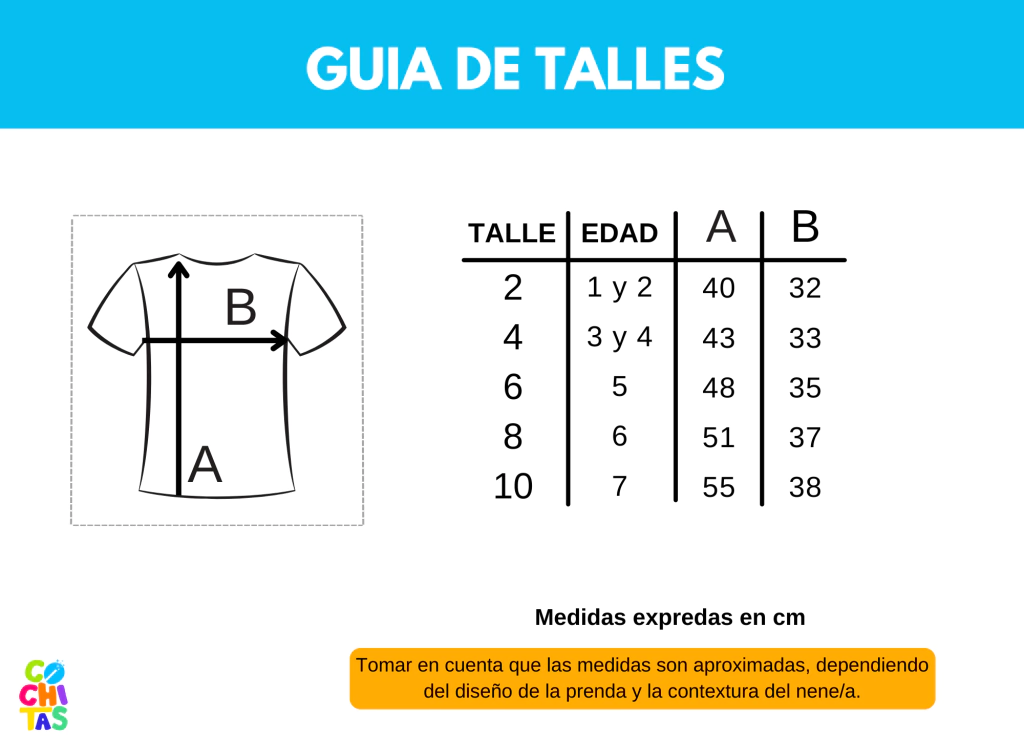 GUIA DE TALLES

B

A

| TALLE | EDAD | A | B |
|---|---|---|---|
| 2 | 1 y 2 | 40 | 32 |
| 4 | 3 y 4 | 43 | 33 |
| 6 | 5 | 48 | 35 |
| 8 | 6 | 51 | 37 |
| 10 | 7 | 55 | 38 |

Medidas expredas en cm

Tomar en cuenta que las medidas son aproximadas, dependiendo del diseño de la prenda y la contextura del nene/a.

CO
CHI
TAS